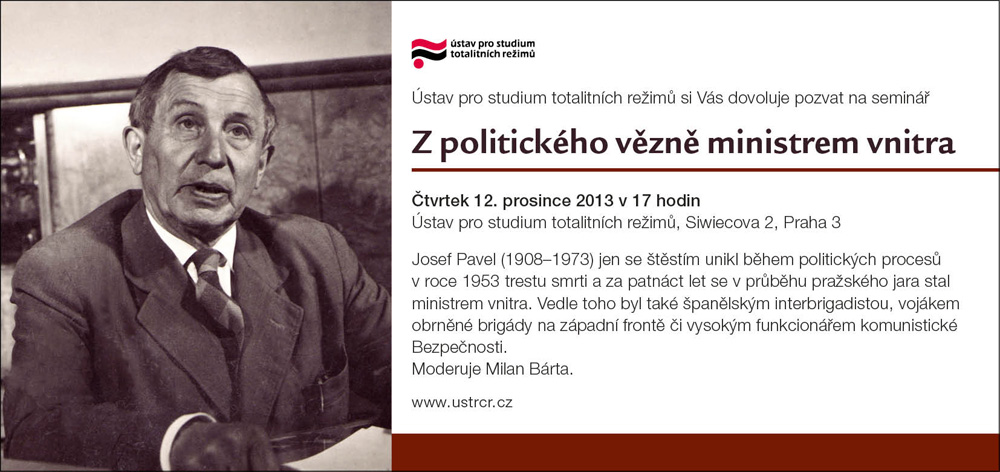 ústav pro studium totalitních režimů

Ústav pro studium totalitních režimů si Vás dovoluje pozvat na seminář

Z politického vězně ministrem vnitra

Čtvrtek 12. prosince 2013 v 17 hodin
Ústav pro studium totalitních režimů, Siwiecova 2, Praha 3

Josef Pavel (1908–1973) jen se štěstím unikl během politických procesů v roce 1953 trestu smrti a za patnáct let se v průběhu pražského jara stal ministrem vnitra. Vedle toho byl také španělským interbrigadistou, vojákem obrněné brigády na západní frontě či vysokým funkcionářem komunistické Bezpečnosti.
Moderuje Milan Bárta.

www.ustrcr.cz